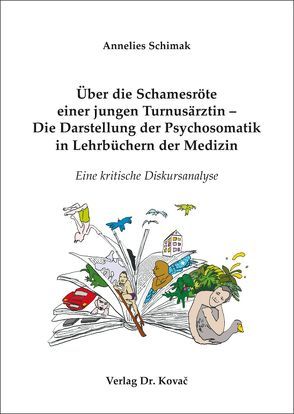 Annelies Schimak

Über die Schamesröte einer jungen Turnusärztin – Die Darstellung der Psychosomatik in Lehrbüchern der Medizin

Eine kritische Diskursanalyse

Verlag Dr. Kovač